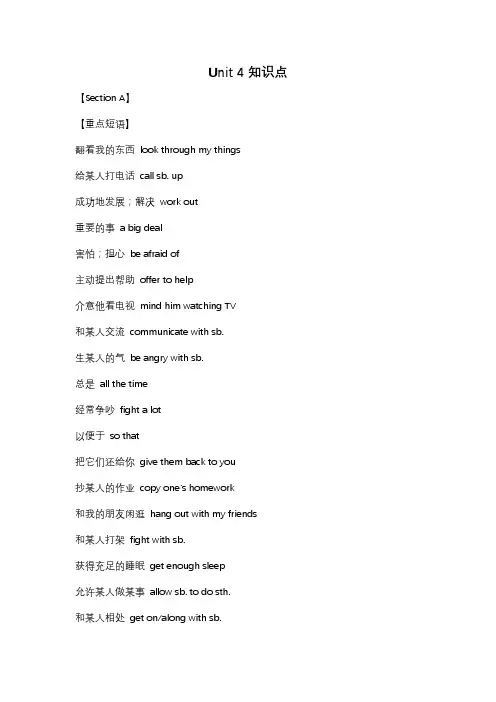 Unit 4 知识点

【Section A】

【重点短语】

翻看我的东西 look through my things

给某人打电话 call sb. up

成功地发展；解决 work out

重要的事 a big deal

害怕；担心 be afraid of

主动提出帮助 offer to help

介意他看电视 mind him watching TV

和某人交流 communicate with sb.

生某人的气 be angry with sb.

总是 all the time

经常争吵 fight a lot

以便于 so that

把它们还给你 give them back to you

抄某人的作业 copy one's homework

和我的朋友闲逛 hang out with my friends

和某人打架 fight with sb.

获得充足的睡眠 get enough sleep

允许某人做某事 allow sb. to do sth.

和某人相处 get on/along with sb.